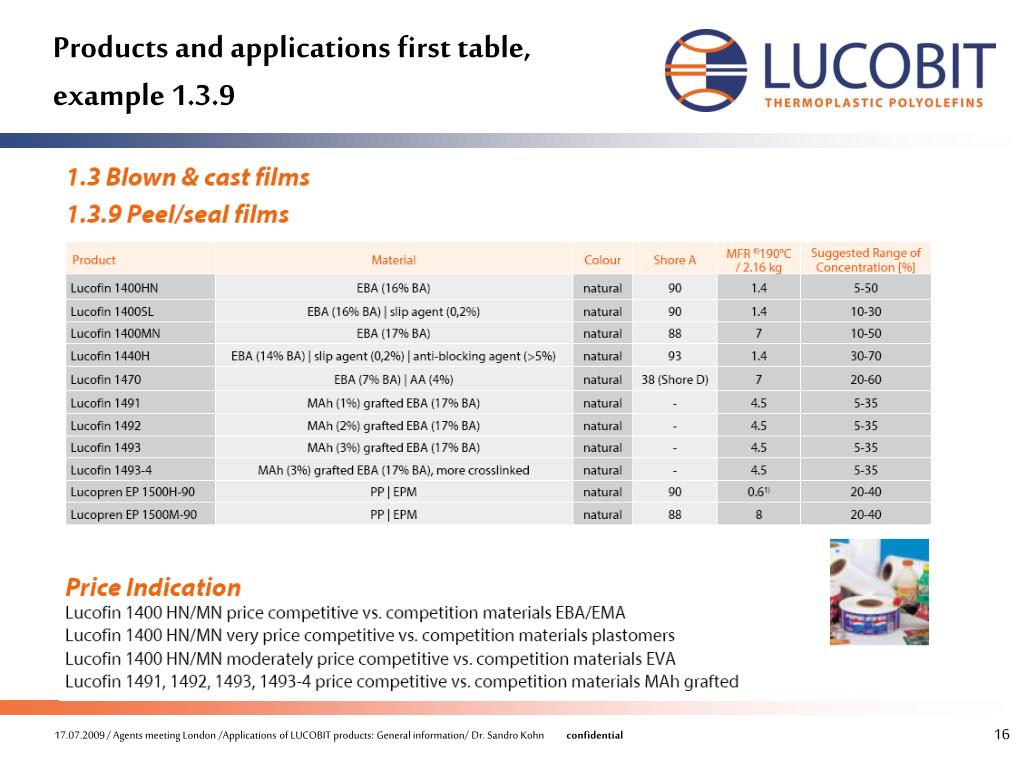 Products and applications first table, example 1.3.9

LUCOBIT
THERMOPLASTIC POLYOLEFINS

1.3 Blown & cast films
1.3.9 Peel/seal films

| Product | Material | Colour | Shore A | MFR $^{6)}$190°C / 2.16 kg | Suggested Range of Concentration [%] |
|---|---|---|---|---|---|
| Lucofin 1400HN | EBA (16% BA) | natural | 90 | 1.4 | 5-50 |
| Lucofin 1400SL | EBA (16% BA) \| slip agent (0,2%) | natural | 90 | 1.4 | 10-30 |
| Lucofin 1400MN | EBA (17% BA) | natural | 88 | 7 | 10-50 |
| Lucofin 1440H | EBA (14% BA) \| slip agent (0,2%) \| anti-blocking agent (>5%) | natural | 93 | 1.4 | 30-70 |
| Lucofin 1470 | EBA (7% BA) \| AA (4%) | natural | 38 (Shore D) | 7 | 20-60 |
| Lucofin 1491 | MAh (1%) grafted EBA (17% BA) | natural | - | 4.5 | 5-35 |
| Lucofin 1492 | MAh (2%) grafted EBA (17% BA) | natural | - | 4.5 | 5-35 |
| Lucofin 1493 | MAh (3%) grafted EBA (17% BA) | natural | - | 4.5 | 5-35 |
| Lucofin 1493-4 | MAh (3%) grafted EBA (17% BA), more crosslinked | natural | - | 4.5 | 5-35 |
| Lucopren EP 1500H-90 | PP \| EPM | natural | 90 | 0.6$^{1)}$ | 20-40 |
| Lucopren EP 1500M-90 | PP \| EPM | natural | 88 | 8 | 20-40 |

Price Indication
Lucofin 1400 HN/MN price competitive vs. competition materials EBA/EMA
Lucofin 1400 HN/MN very price competitive vs. competition materials plastomers
Lucofin 1400 HN/MN moderately price competitive vs. competition materials EVA
Lucofin 1491, 1492, 1493, 1493-4 price competitive vs. competition materials MAh grafted

17.07.2009 / Agents meeting London /Applications of LUCOBIT products: General information/ Dr. Sandro Kohn confidential 16